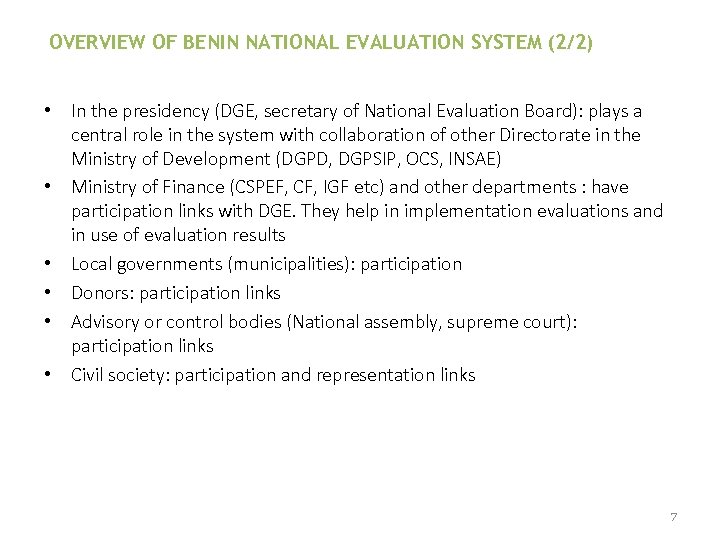 OVERVIEW OF BENIN NATIONAL EVALUATION SYSTEM (2/2)

• In the presidency (DGE, secretary of National Evaluation Board): plays a central role in the system with collaboration of other Directorate in the Ministry of Development (DGPD, DGPSIP, OCS, INSAE)
• Ministry of Finance (CSPEF, CF, IGF etc) and other departments : have participation links with DGE. They help in implementation evaluations and in use of evaluation results
• Local governments (municipalities): participation
• Donors: participation links
• Advisory or control bodies (National assembly, supreme court): participation links
• Civil society: participation and representation links

7